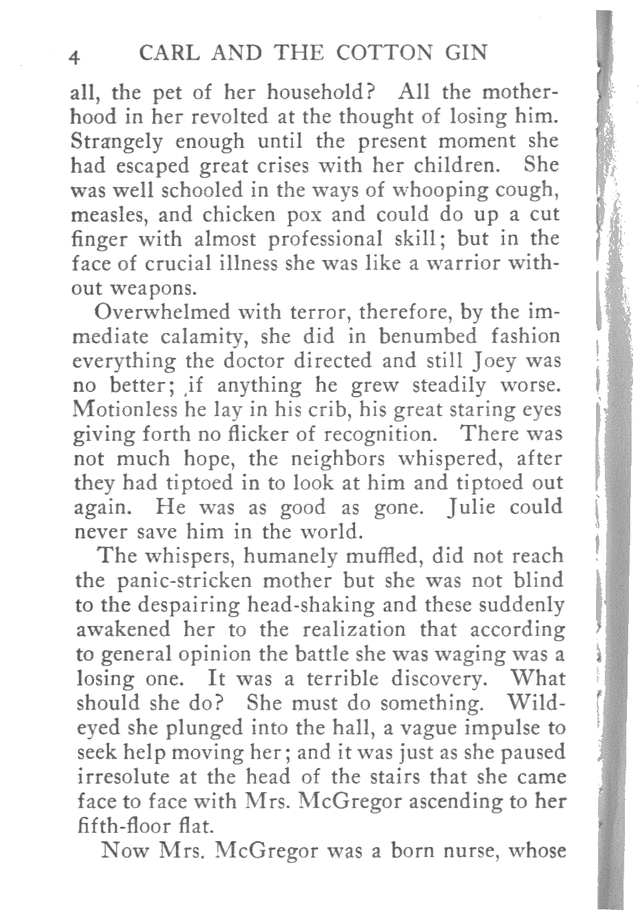 4 CARL AND THE COTTON GIN

all, the pet of her household? All the motherhood in her revolted at the thought of losing him. Strangely enough until the present moment she had escaped great crises with her children. She was well schooled in the ways of whooping cough, measles, and chicken pox and could do up a cut finger with almost professional skill; but in the face of crucial illness she was like a warrior without weapons.

Overwhelmed with terror, therefore, by the immediate calamity, she did in benumbed fashion everything the doctor directed and still Joey was no better; if anything he grew steadily worse. Motionless he lay in his crib, his great staring eyes giving forth no flicker of recognition. There was not much hope, the neighbors whispered, after they had tiptoed in to look at him and tiptoed out again. He was as good as gone. Julie could never save him in the world.

The whispers, humanely muffled, did not reach the panic-stricken mother but she was not blind to the despairing head-shaking and these suddenly awakened her to the realization that according to general opinion the battle she was waging was a losing one. It was a terrible discovery. What should she do? She must do something. Wild-eyed she plunged into the hall, a vague impulse to seek help moving her; and it was just as she paused irresolute at the head of the stairs that she came face to face with Mrs. McGregor ascending to her fifth-floor flat.

Now Mrs. McGregor was a born nurse, whose